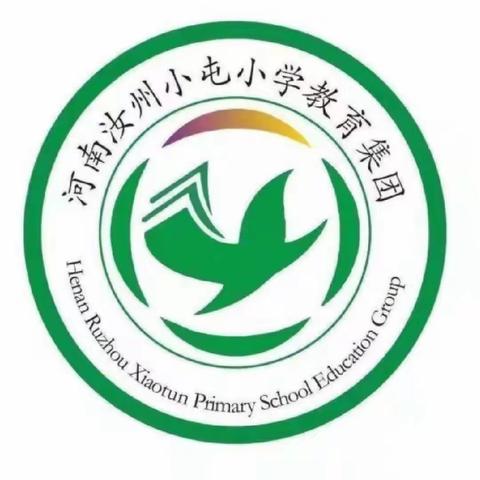 河南汝州小屯小学教育集团

Henan Ruzhou Xiaotun Primary School Education Group